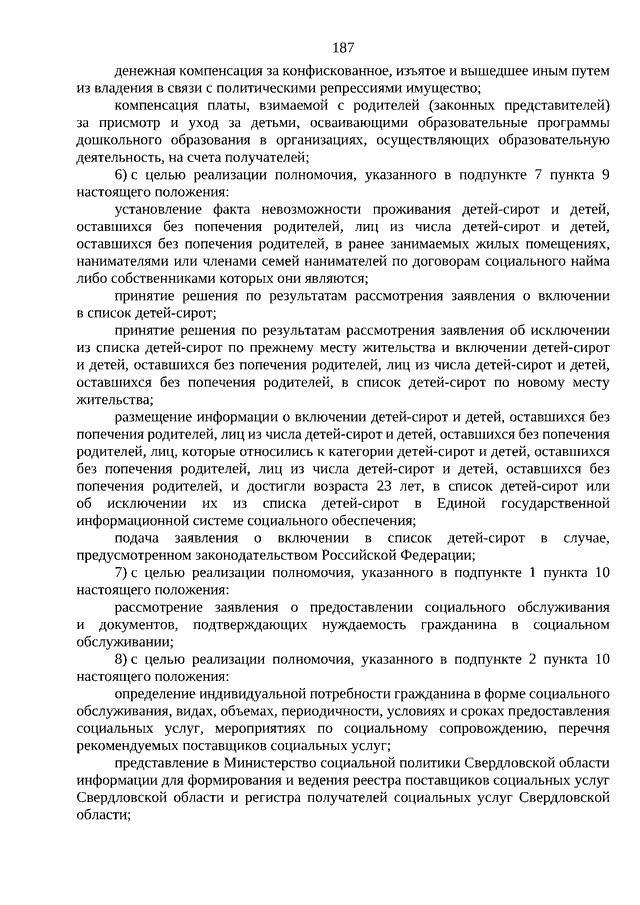 187

денежная компенсация за конфискованное, изъятое и вышедшее иным путем из владения в связи с политическими репрессиями имущество;

компенсация платы, взимаемой с родителей (законных представителей) за присмотр и уход за детьми, осваивающими образовательные программы дошкольного образования в организациях, осуществляющих образовательную деятельность, на счета получателей;

6) с целью реализации полномочия, указанного в подпункте 7 пункта 9 настоящего положения:

установление факта невозможности проживания детей-сирот и детей, оставшихся без попечения родителей, лиц из числа детей-сирот и детей, оставшихся без попечения родителей, в ранее занимаемых жилых помещениях, нанимателями или членами семей нанимателей по договорам социального найма либо собственниками которых они являются;

принятие решения по результатам рассмотрения заявления о включении в список детей-сирот;

принятие решения по результатам рассмотрения заявления об исключении из списка детей-сирот по прежнему месту жительства и включении детей-сирот и детей, оставшихся без попечения родителей, лиц из числа детей-сирот и детей, оставшихся без попечения родителей, в список детей-сирот по новому месту жительства;

размещение информации о включении детей-сирот и детей, оставшихся без попечения родителей, лиц из числа детей-сирот и детей, оставшихся без попечения родителей, лиц, которые относились к категории детей-сирот и детей, оставшихся без попечения родителей, лиц из числа детей-сирот и детей, оставшихся без попечения родителей, и достигли возраста 23 лет, в список детей-сирот или об исключении их из списка детей-сирот в Единой государственной информационной системе социального обеспечения;

подача заявления о включении в список детей-сирот в случае, предусмотренном законодательством Российской Федерации;

7) с целью реализации полномочия, указанного в подпункте 1 пункта 10 настоящего положения:

рассмотрение заявления о предоставлении социального обслуживания и документов, подтверждающих нуждаемость гражданина в социальном обслуживании;

8) с целью реализации полномочия, указанного в подпункте 2 пункта 10 настоящего положения:

определение индивидуальной потребности гражданина в форме социального обслуживания, видах, объемах, периодичности, условиях и сроках предоставления социальных услуг, мероприятиях по социальному сопровождению, перечня рекомендуемых поставщиков социальных услуг;

представление в Министерство социальной политики Свердловской области информации для формирования и ведения реестра поставщиков социальных услуг Свердловской области и регистра получателей социальных услуг Свердловской области;